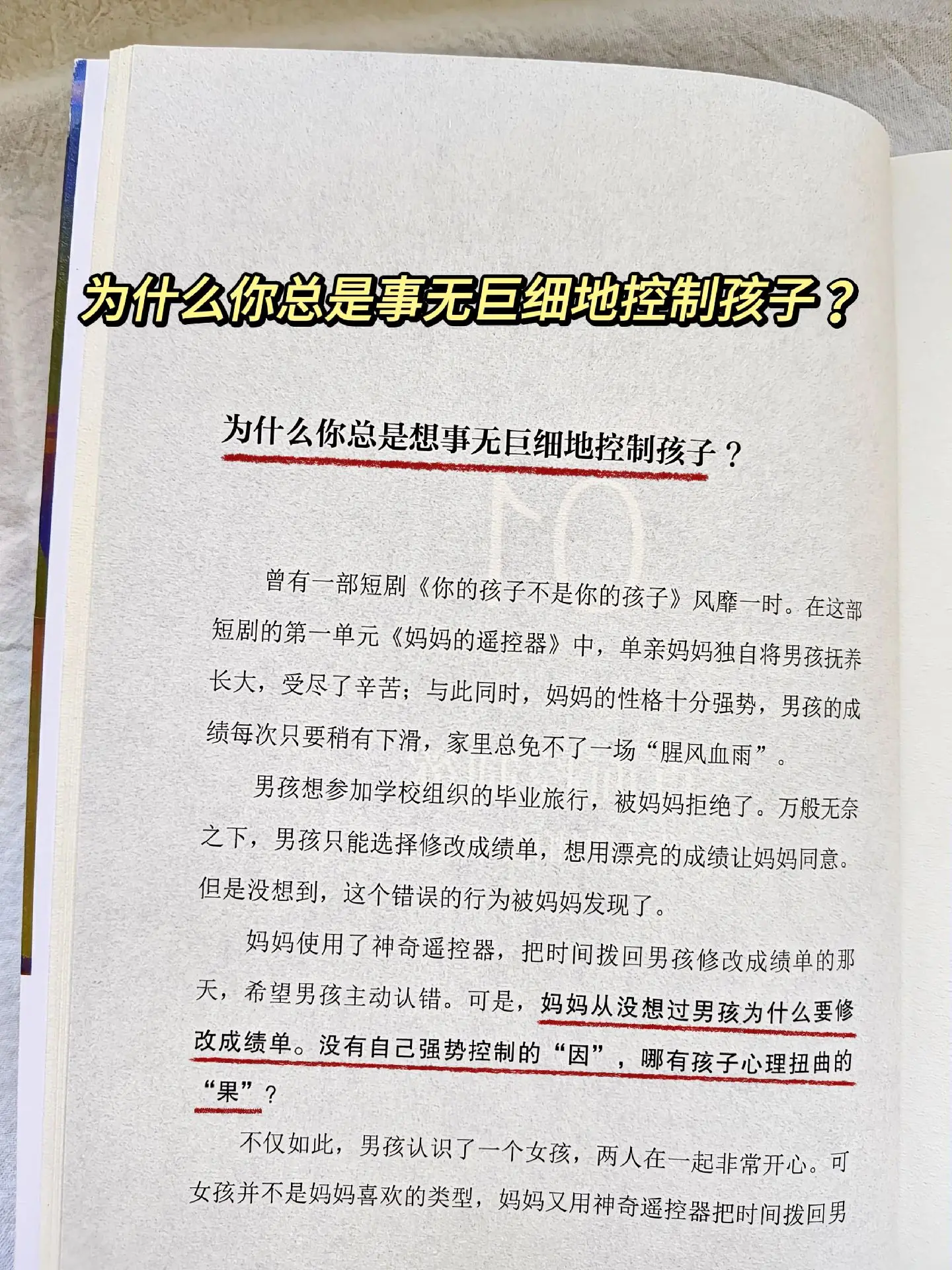 为什么你总是事无巨细地控制孩子？

为什么你总是想事无巨细地控制孩子？

曾有一部短剧《你的孩子不是你的孩子》风靡一时。在这部短剧的第一单元《妈妈的遥控器》中，单亲妈妈独自将男孩抚养长大，受尽了辛苦；与此同时，妈妈的性格十分强势，男孩的成绩每次只要稍有下滑，家里总免不了一场“腥风血雨”。

男孩想参加学校组织的毕业旅行，被妈妈拒绝了。万般无奈之下，男孩只能选择修改成绩单，想用漂亮的成绩让妈妈同意。但是没想到，这个错误的行为被妈妈发现了。

妈妈使用了神奇遥控器，把时间拨回男孩修改成绩单的那天，希望男孩主动认错。可是，妈妈从没想过男孩为什么要修改成绩单。没有自己强势控制的“因”，哪有孩子心理扭曲的“果”？

不仅如此，男孩认识了一个女孩，两人在一起非常开心。可女孩并不是妈妈喜欢的类型，妈妈又用神奇遥控器把时间拨回男